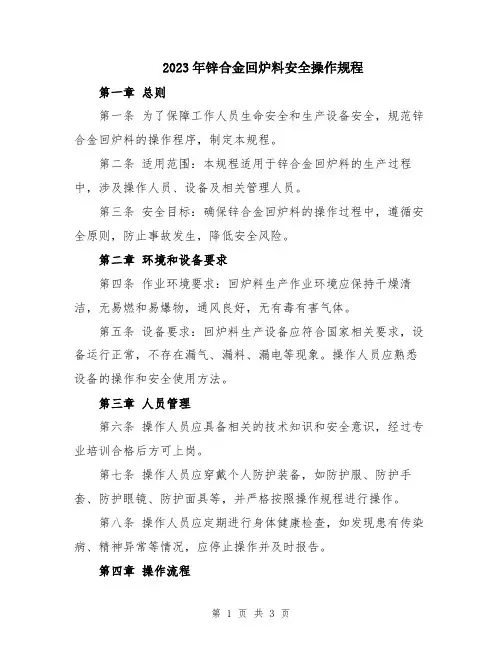 2023年锌合金回炉料安全操作规程

第一章 总则

第一条 为了保障工作人员生命安全和生产设备安全，规范锌合金回炉料的操作程序，制定本规程。

第二条 适用范围：本规程适用于锌合金回炉料的生产过程中，涉及操作人员、设备及相关管理人员。

第三条 安全目标：确保锌合金回炉料的操作过程中，遵循安全原则，防止事故发生，降低安全风险。

第二章 环境和设备要求

第四条 作业环境要求：回炉料生产作业环境应保持干燥清洁，无易燃和易爆物，通风良好，无有毒有害气体。

第五条 设备要求：回炉料生产设备应符合国家相关要求，设备运行正常，不存在漏气、漏料、漏电等现象。操作人员应熟悉设备的操作和安全使用方法。

第三章 人员管理

第六条 操作人员应具备相关的技术知识和安全意识，经过专业培训合格后方可上岗。

第七条 操作人员应穿戴个人防护装备，如防护服、防护手套、防护眼镜、防护面具等，并严格按照操作规程进行操作。

第八条 操作人员应定期进行身体健康检查，如发现患有传染病、精神异常等情况，应停止操作并及时报告。

第四章 操作流程

第 1 页 共 3 页